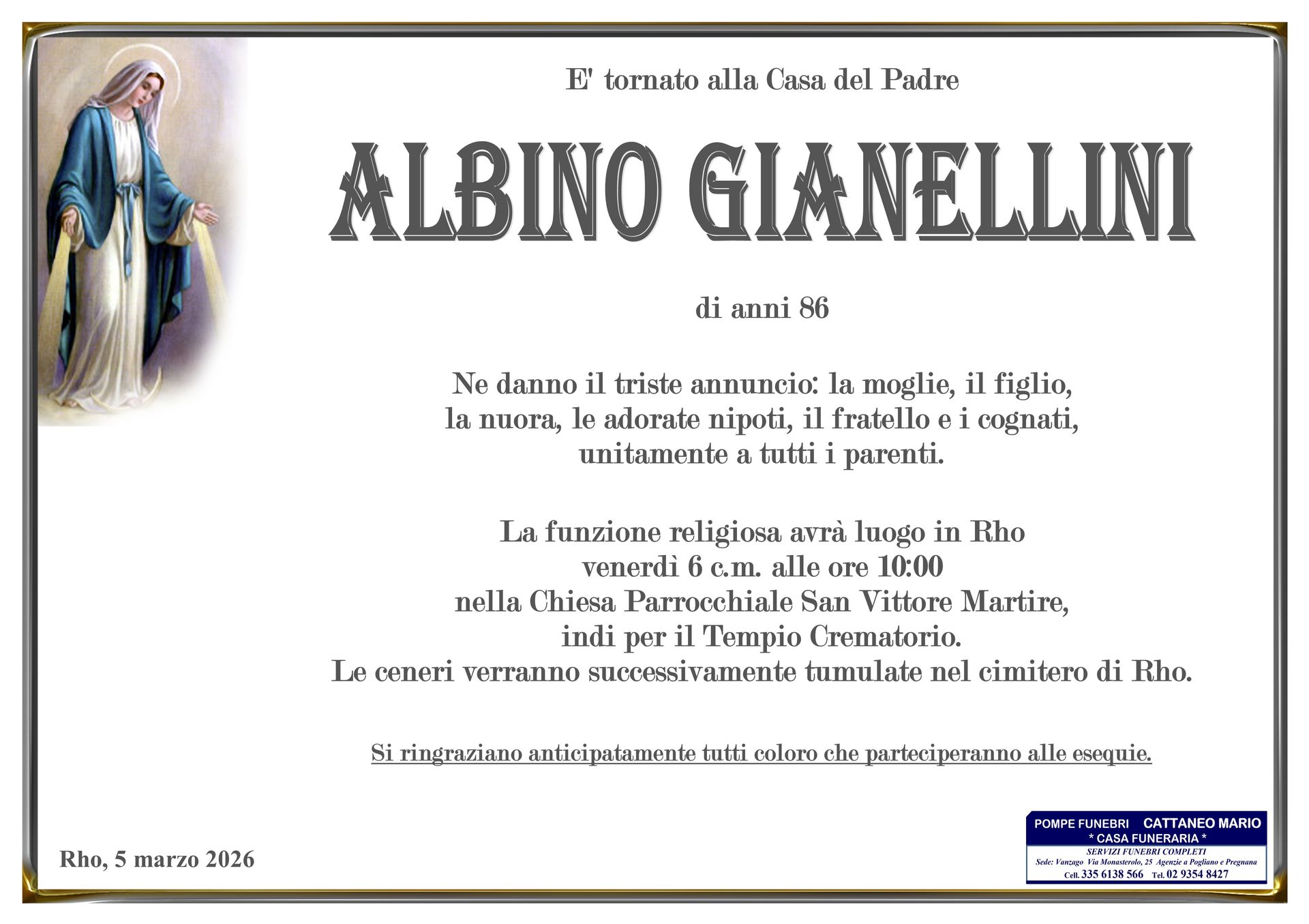 E' tornato alla Casa del Padre

ALBINO GIANELLINI

di anni 86

Ne danno il triste annuncio: la moglie, il figlio, la nuora, le adorate nipoti, il fratello e i cognati, unitamente a tutti i parenti.

La funzione religiosa avrà luogo in Rho venerdì 6 c.m. alle ore 10:00 nella Chiesa Parrocchiale San Vittore Martire, indi per il Tempio Crematorio. Le ceneri verranno successivamente tumulate nel cimitero di Rho.

Si ringraziano anticipatamente tutti coloro che parteciperanno alle esequie.

Rho, 5 marzo 2026

POMPE FUNEBRI CATTANEO MARIO
* CASA FUNERARIA *
SERVIZI FUNEBRI COMPLETI
Sede: Vanzago Via Monasterolo, 25 Agenzie a Pogliano e Pregnana
Cell. 335 6138 566 Tel. 02 9354 8427